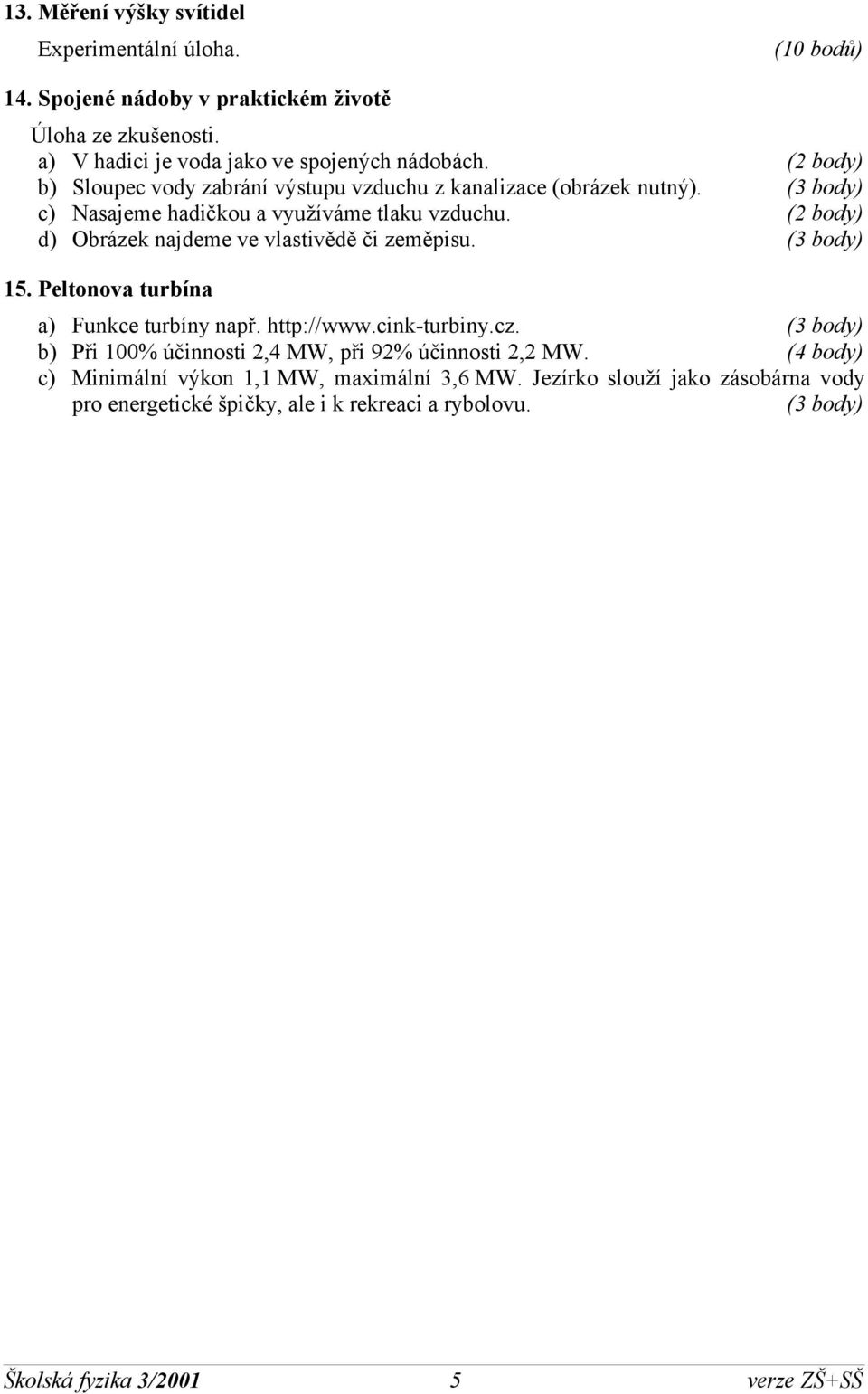 13. Měření výšky svítidel

Experimentální úloha. (10 bodů)

14. Spojené nádoby v praktickém životě

Úloha ze zkušenosti.

a) V hadici je voda jako ve spojených nádobách. (2 body)

b) Sloupec vody zabrání výstupu vzduchu z kanalizace (obrázek nutný). (3 body)

c) Nasajeme hadičkou a využíváme tlaku vzduchu. (2 body)

d) Obrázek najdeme ve vlastivědě či zeměpisu. (3 body)

15. Peltonova turbína

a) Funkce turbíny např. http://www.cink-turbiny.cz. (3 body)

b) Při 100% účinnosti 2,4 MW, při 92% účinnosti 2,2 MW. (4 body)

c) Minimální výkon 1,1 MW, maximální 3,6 MW. Jezírko slouží jako zásobárna vody pro energetické špičky, ale i k rekreaci a rybolovu. (3 body)

Školská fyzika 3/2001 5 verze ZŠ+SŠ